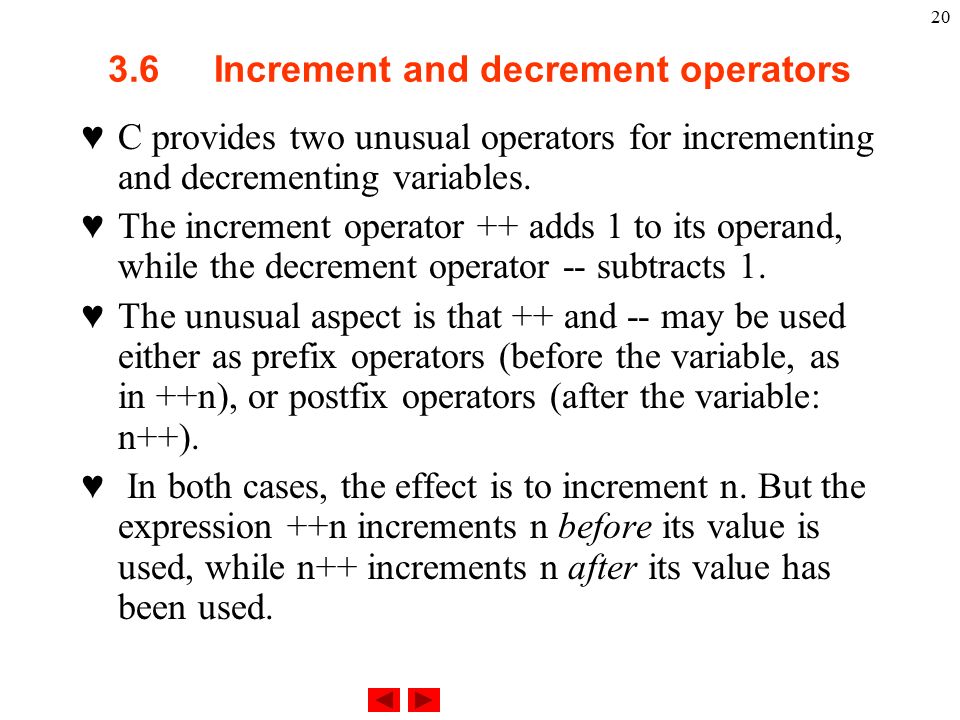 20

3.6 Increment and decrement operators

♥ C provides two unusual operators for incrementing and decrementing variables.

♥ The increment operator ++ adds 1 to its operand, while the decrement operator -- subtracts 1.

♥ The unusual aspect is that ++ and -- may be used either as prefix operators (before the variable, as in ++n), or postfix operators (after the variable: n++).

♥ In both cases, the effect is to increment n. But the expression ++n increments n before its value is used, while n++ increments n after its value has been used.